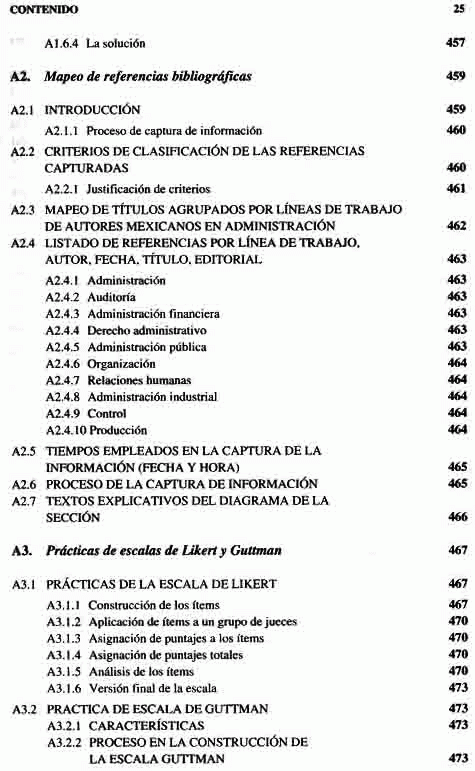 CONTENIDO 25

A1.6.4 La solución 457

A2. Mapeo de referencias bibliográficas 459

A2.1 INTRODUCCIÓN 459

A2.1.1 Proceso de captura de información 460

A2.2 CRITERIOS DE CLASIFICACIÓN DE LAS REFERENCIAS CAPTURADAS 460

A2.2.1 Justificación de criterios 461

A2.3 MAPEO DE TÍTULOS AGRUPADOS POR LÍNEAS DE TRABAJO DE AUTORES MEXICANOS EN ADMINISTRACIÓN 462

A2.4 LISTADO DE REFERENCIAS POR LÍNEA DE TRABAJO, AUTOR, FECHA, TÍTULO, EDITORIAL 463

A2.4.1 Administración 463
A2.4.2 Auditoría 463
A2.4.3 Administración financiera 463
A2.4.4 Derecho administrativo 463
A2.4.5 Administración pública 463
A2.4.6 Organización 464
A2.4.7 Relaciones humanas 464
A2.4.8 Administración industrial 464
A2.4.9 Control 464
A2.4.10 Producción 464

A2.5 TIEMPOS EMPLEADOS EN LA CAPTURA DE LA INFORMACIÓN (FECHA Y HORA) 465
A2.6 PROCESO DE LA CAPTURA DE INFORMACIÓN 465
A2.7 TEXTOS EXPLICATIVOS DEL DIAGRAMA DE LA SECCIÓN 466

A3. Prácticas de escalas de Likert y Guttman 467

A3.1 PRÁCTICAS DE LA ESCALA DE LIKERT 467

A3.1.1 Construcción de los ítems 467
A3.1.2 Aplicación de ítems a un grupo de jueces 470
A3.1.3 Asignación de puntajes a los ítems 470
A3.1.4 Asignación de puntajes totales 470
A3.1.5 Análisis de los ítems 470
A3.1.6 Versión final de la escala 473

A3.2 PRACTICA DE ESCALA DE GUTTMAN 473

A3.2.1 CARACTERÍSTICAS 473
A3.2.2 PROCESO EN LA CONSTRUCCIÓN DE LA ESCALA GUTTMAN 473